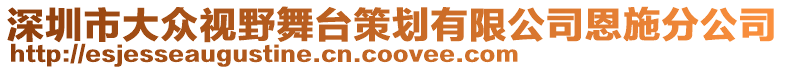 深圳市大众视野舞台策划有限公司恩施分公司
http://esjesseaugustine.cn.coovee.com